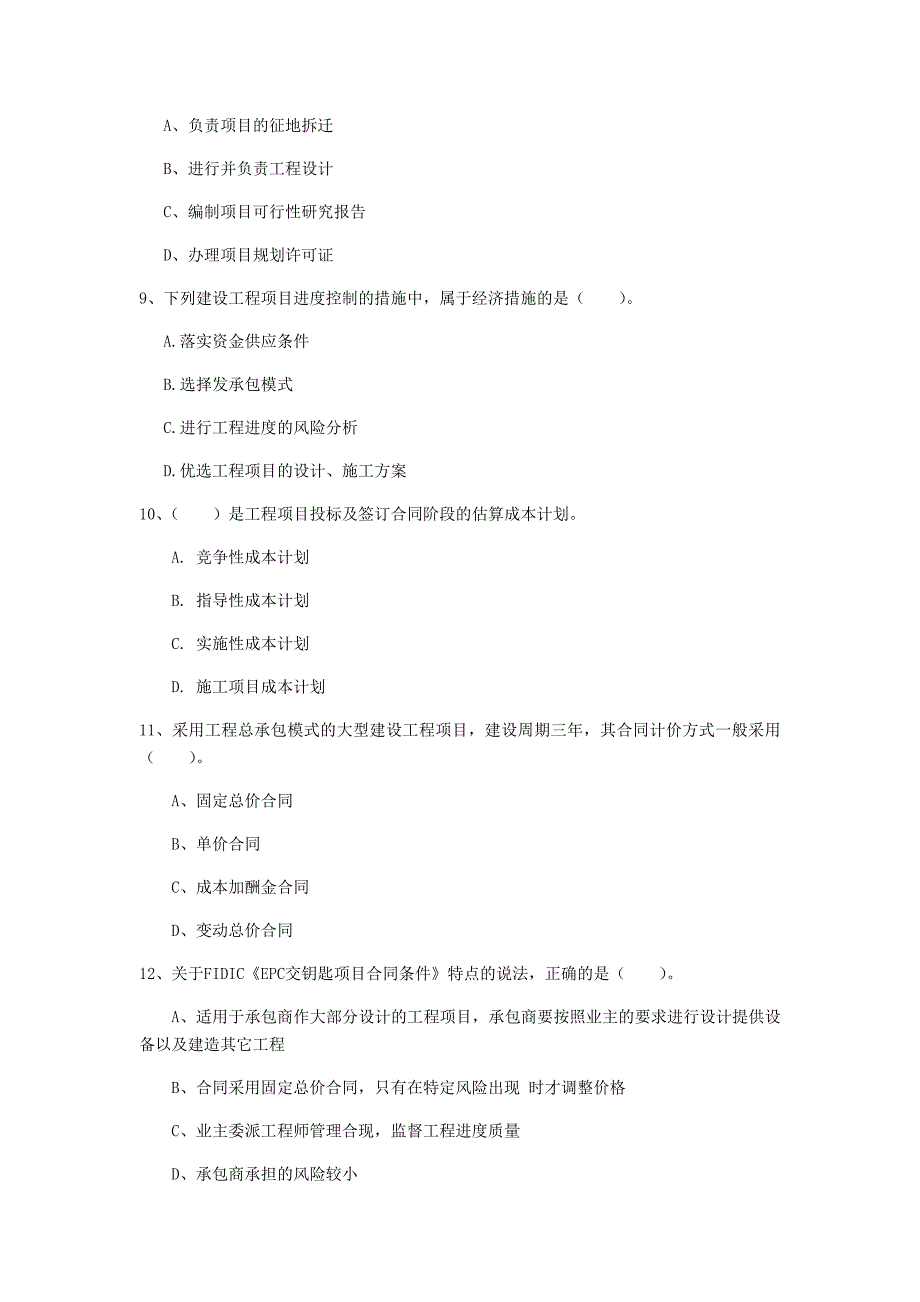 A、负责项目的征地拆迁

B、进行并负责工程设计

C、编制项目可行性研究报告

D、办理项目规划许可证

9、下列建设工程项目进度控制的措施中，属于经济措施的是（　　）。

A.落实资金供应条件

B.选择发承包模式

C.进行工程进度的风险分析

D.优选工程项目的设计、施工方案

10、（　　）是工程项目投标及签订合同阶段的估算成本计划。

A. 竞争性成本计划

B. 指导性成本计划

C. 实施性成本计划

D. 施工项目成本计划

11、采用工程总承包模式的大型建设工程项目，建设周期三年，其合同计价方式一般采用（　　）。

A、固定总价合同

B、单价合同

C、成本加酬金合同

D、变动总价合同

12、关于FIDIC《EPC交钥匙项目合同条件》特点的说法，正确的是（　　）。

A、适用于承包商作大部分设计的工程项目，承包商要按照业主的要求进行设计提供设备以及建造其它工程

B、合同采用固定总价合同，只有在特定风险出现 时才调整价格

C、业主委派工程师管理合现，监督工程进度质量

D、承包商承担的风险较小